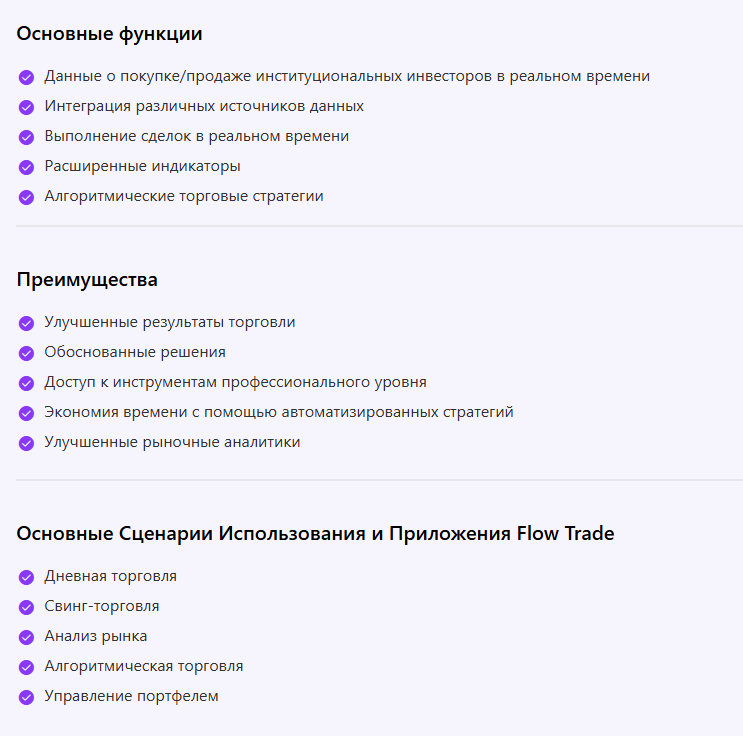 Основные функции

Данные о покупке/продаже институциональных инвесторов в реальном времени
Интеграция различных источников данных
Выполнение сделок в реальном времени
Расширенные индикаторы
Алгоритмические торговые стратегии

Преимущества

Улучшенные результаты торговли
Обоснованные решения
Доступ к инструментам профессионального уровня
Экономия времени с помощью автоматизированных стратегий
Улучшенные рыночные аналитики

Основные Сценарии Использования и Приложения Flow Trade

Дневная торговля
Свинг-торговля
Анализ рынка
Алгоритмическая торговля
Управление портфелем